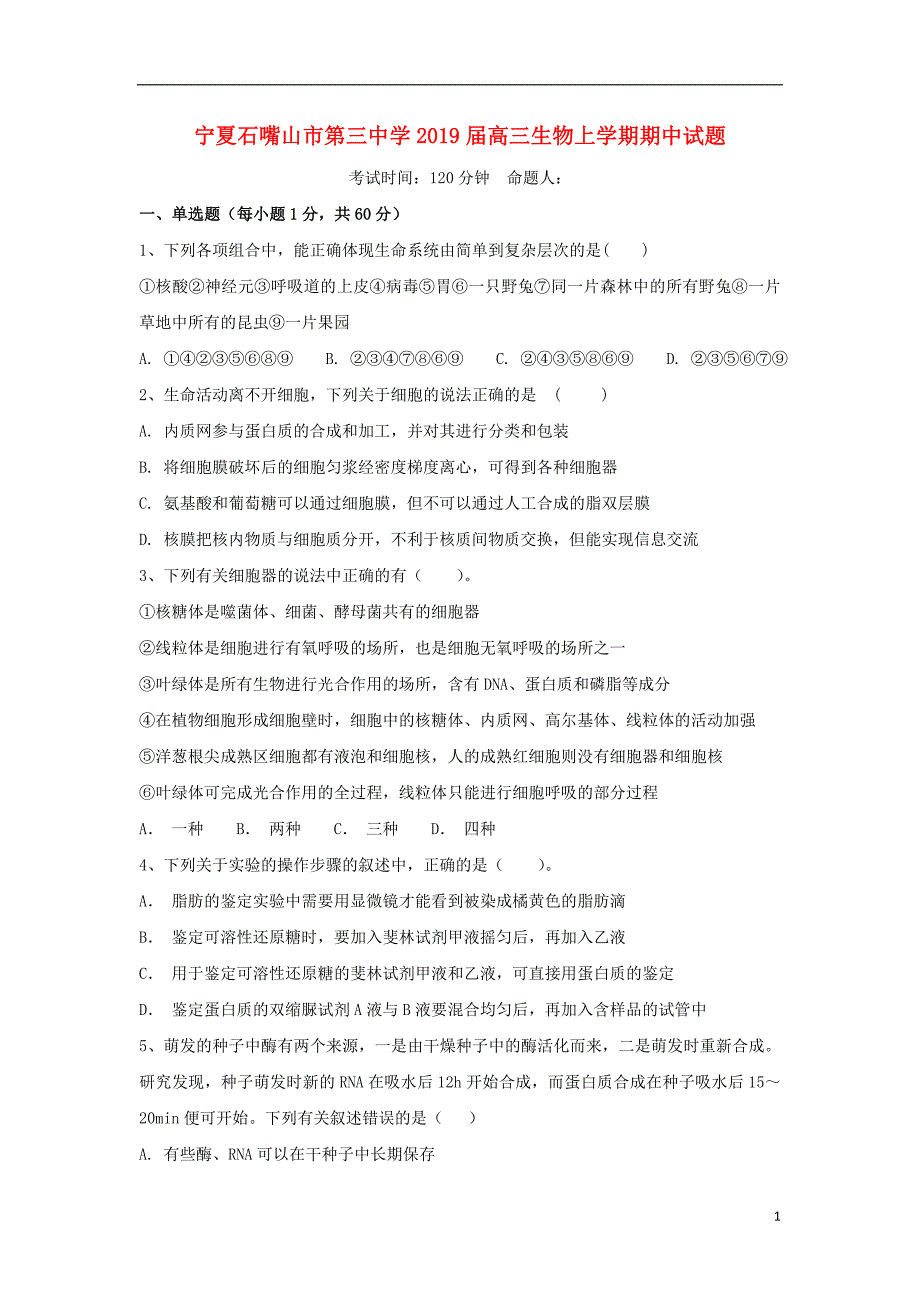 宁夏石嘴山市第三中学2019届高三生物上学期期中试题

考试时间：120分钟　命题人：

一、单选题（每小题1分，共60分）

1、下列各项组合中，能正确体现生命系统由简单到复杂层次的是(　　)

①核酸②神经元③呼吸道的上皮④病毒⑤胃⑥一只野兔⑦同一片森林中的所有野兔⑧一片草地中所有的昆虫⑨一片果园

A. ①④②③⑤⑥⑧⑨　　B. ②③④⑦⑧⑥⑨　　C. ②④③⑤⑧⑥⑨　　D. ②③⑤⑥⑦⑨

2、生命活动离不开细胞，下列关于细胞的说法正确的是　(　　)

A. 内质网参与蛋白质的合成和加工，并对其进行分类和包装

B. 将细胞膜破坏后的细胞匀浆经密度梯度离心，可得到各种细胞器

C. 氨基酸和葡萄糖可以通过细胞膜，但不可以通过人工合成的脂双层膜

D. 核膜把核内物质与细胞质分开，不利于核质间物质交换，但能实现信息交流

3、下列有关细胞器的说法中正确的有（　　）。

①核糖体是噬菌体、细菌、酵母菌共有的细胞器

②线粒体是细胞进行有氧呼吸的场所，也是细胞无氧呼吸的场所之一

③叶绿体是所有生物进行光合作用的场所，含有DNA、蛋白质和磷脂等成分

④在植物细胞形成细胞壁时，细胞中的核糖体、内质网、高尔基体、线粒体的活动加强

⑤洋葱根尖成熟区细胞都有液泡和细胞核，人的成熟红细胞则没有细胞器和细胞核

⑥叶绿体可完成光合作用的全过程，线粒体只能进行细胞呼吸的部分过程

A.　一种　　B.　两种　　C.　三种　　D.　四种

4、下列关于实验的操作步骤的叙述中，正确的是（　　）。

A.　脂肪的鉴定实验中需要用显微镜才能看到被染成橘黄色的脂肪滴

B.　鉴定可溶性还原糖时，要加入斐林试剂甲液摇匀后，再加入乙液

C.　用于鉴定可溶性还原糖的斐林试剂甲液和乙液，可直接用蛋白质的鉴定

D.　鉴定蛋白质的双缩脲试剂A液与B液要混合均匀后，再加入含样品的试管中

5、萌发的种子中酶有两个来源，一是由干燥种子中的酶活化而来，二是萌发时重新合成。研究发现，种子萌发时新的RNA在吸水后12h开始合成，而蛋白质合成在种子吸水后15～20min便可开始。下列有关叙述错误的是（　　）

A. 有些酶、RNA可以在干种子中长期保存

1